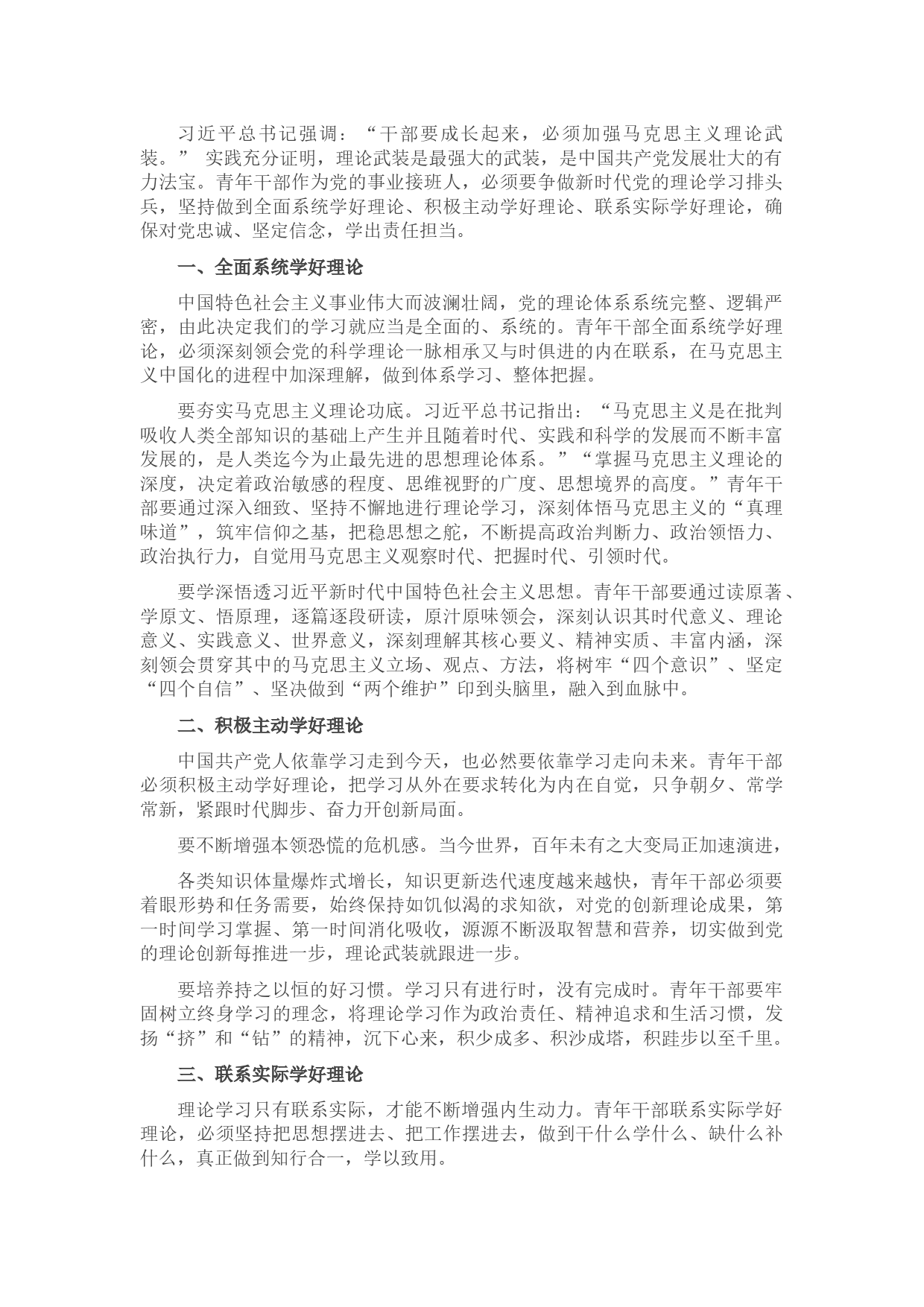 习近平总书记强调：“干部要成长起来，必须加强马克思主义理论武装。” 实践充分证明，理论武装是最强大的武装，是中国共产党发展壮大的有力法宝。青年干部作为党的事业接班人，必须要争做新时代党的理论学习排头兵，坚持做到全面系统学好理论、积极主动学好理论、联系实际学好理论，确保对党忠诚、坚定信念，学出责任担当。

一、全面系统学好理论

中国特色社会主义事业伟大而波澜壮阔，党的理论体系系统完整、逻辑严密，由此决定我们的学习就应当是全面的、系统的。青年干部全面系统学好理论，必须深刻领会党的科学理论一脉相承又与时俱进的内在联系，在马克思主义中国化的进程中加深理解，做到体系学习、整体把握。

要夯实马克思主义理论功底。习近平总书记指出：“马克思主义是在批判吸收人类全部知识的基础上产生并且随着时代、实践和科学的发展而不断丰富发展的，是人类迄今为止最先进的思想理论体系。”“掌握马克思主义理论的深度，决定着政治敏感的程度、思维视野的广度、思想境界的高度。”青年干部要通过深入细致、坚持不懈地进行理论学习，深刻体悟马克思主义的“真理味道”，筑牢信仰之基，把稳思想之舵，不断提高政治判断力、政治领悟力、政治执行力，自觉用马克思主义观察时代、把握时代、引领时代。

要学深悟透习近平新时代中国特色社会主义思想。青年干部要通过读原著、学原文、悟原理，逐篇逐段研读，原汁原味领会，深刻认识其时代意义、理论意义、实践意义、世界意义，深刻理解其核心要义、精神实质、丰富内涵，深刻领会贯穿其中的马克思主义立场、观点、方法，将树牢“四个意识”、坚定“四个自信”、坚决做到“两个维护”印到头脑里，融入到血脉中。

二、积极主动学好理论

中国共产党人依靠学习走到今天，也必然要依靠学习走向未来。青年干部必须积极主动学好理论，把学习从外在要求转化为内在自觉，只争朝夕、常学常新，紧跟时代脚步、奋力开创新局面。

要不断增强本领恐慌的危机感。当今世界，百年未有之大变局正加速演进，

各类知识体量爆炸式增长，知识更新迭代速度越来越快，青年干部必须要着眼形势和任务需要，始终保持如饥似渴的求知欲，对党的创新理论成果，第一时间学习掌握、第一时间消化吸收，源源不断汲取智慧和营养，切实做到党的理论创新每推进一步，理论武装就跟进一步。

要培养持之以恒的好习惯。学习只有进行时，没有完成时。青年干部要牢固树立终身学习的理念，将理论学习作为政治责任、精神追求和生活习惯，发扬“挤”和“钻”的精神，沉下心来，积少成多、积沙成塔，积跬步以至千里。

三、联系实际学好理论

理论学习只有联系实际，才能不断增强内生动力。青年干部联系实际学好理论，必须坚持把思想摆进去、把工作摆进去，做到干什么学什么、缺什么补什么，真正做到知行合一，学以致用。